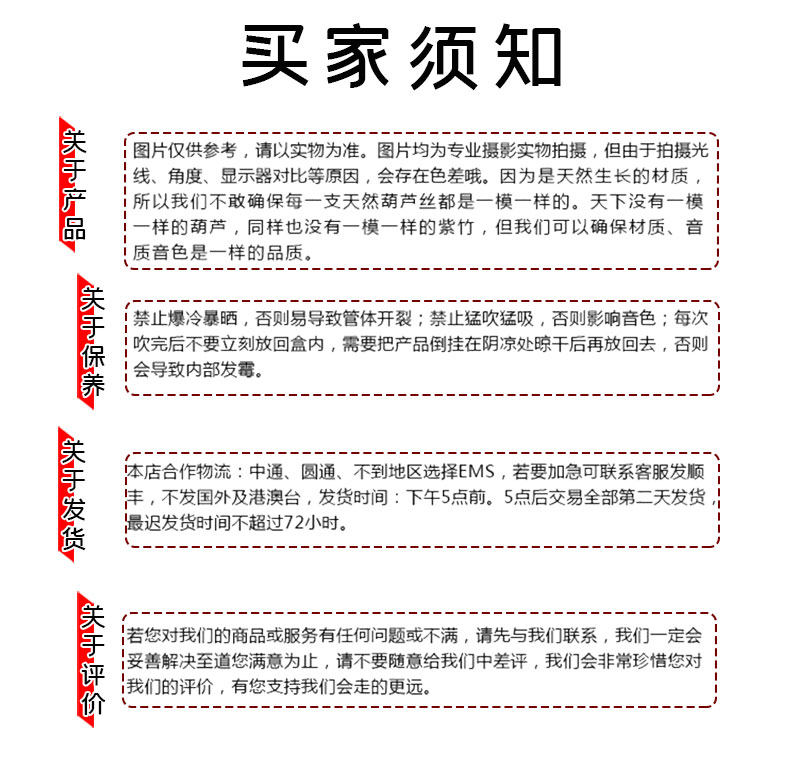 买家须知

关于产品

图片仅供参考，请以实物为准。图片均为专业摄影实物拍摄，但由于拍摄光线、角度、显示器对比等原因，会存在色差哦。因为是天然生长的材质，所以我们不敢确保每一支天然葫芦丝都是一模一样的。天下没有一模一样的葫芦，同样也没有一模一样的紫竹，但我们可以确保材质、音质音色是一样的品质。

关于保养

禁止爆冷暴晒，否则易导致管体开裂；禁止猛吹猛吸，否则影响音色；每次吹完后不要立刻放回盒内，需要把产品倒挂在阴凉处晾干后再放回去，否则会导致内部发霉。

关于发货

本店合作物流：中通、圆通、不到地区选择EMS，若要加急可联系客服发顺丰，不发国外及港澳台，发货时间：下午5点前。5点后交易全部第二天发货，最迟发货时间不超过72小时。

关于评价

若您对我们的商品或服务有任何问题或不满，请先与我们联系，我们一定会妥善解决至道您满意为止，请不要随意给我们中差评，我们会非常珍惜您对我们的评价，有您支持我们会走的更远。